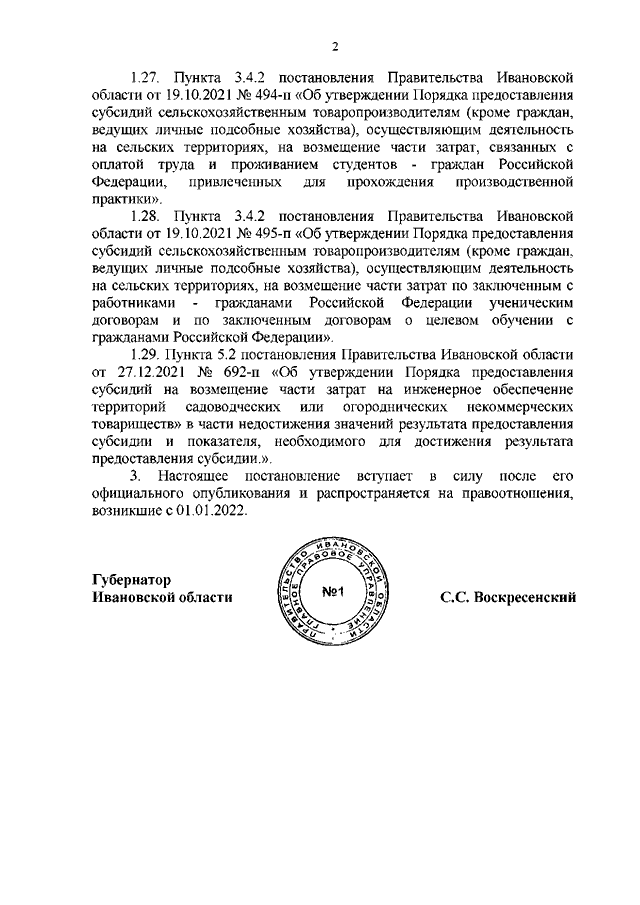 2

1.27. Пункта 3.4.2 постановления Правительства Ивановской области от 19.10.2021 № 494-п «Об утверждении Порядка предоставления субсидий сельскохозяйственным товаропроизводителям (кроме граждан, ведущих личные подсобные хозяйства), осуществляющим деятельность на сельских территориях, на возмещение части затрат, связанных с оплатой труда и проживанием студентов - граждан Российской Федерации, привлеченных для прохождения производственной практики».

1.28. Пункта 3.4.2 постановления Правительства Ивановской области от 19.10.2021 № 495-п «Об утверждении Порядка предоставления субсидий сельскохозяйственным товаропроизводителям (кроме граждан, ведущих личные подсобные хозяйства), осуществляющим деятельность на сельских территориях, на возмещение части затрат по заключенным с работниками - гражданами Российской Федерации ученическим договорам и по заключенным договорам о целевом обучении с гражданами Российской Федерации».

1.29. Пункта 5.2 постановления Правительства Ивановской области от 27.12.2021 № 692-п «Об утверждении Порядка предоставления субсидий на возмещение части затрат на инженерное обеспечение территорий садоводческих или огороднических некоммерческих товариществ» в части недостижения значений результата предоставления субсидии и показателя, необходимого для достижения результата предоставления субсидии.».

3. Настоящее постановление вступает в силу после его официального опубликования и распространяется на правоотношения, возникшие с 01.01.2022.

Губернатор
Ивановской области

ПРАВИТЕЛЬСТВО ИВАНОВСКОЙ ОБЛАСТИ ГЛАВНОЕ ПРАВОВОЕ УПРАВЛЕНИЕ
№1

С.С. Воскресенский